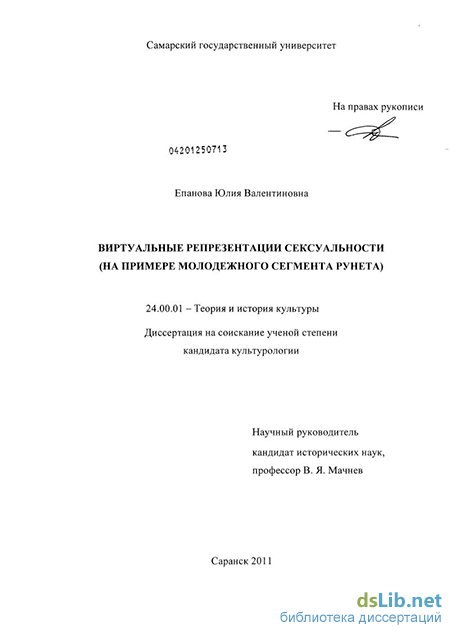 Самарский государственный университет

На правах рукописи

04201250713

Епанова Юлия Валентиновна

ВИРТУАЛЬНЫЕ РЕПРЕЗЕНТАЦИИ СЕКСУАЛЬНОСТИ (НА ПРИМЕРЕ МОЛОДЕЖНОГО СЕГМЕНТА РУНЕТА)

24.00.01 – Теория и история культуры

Диссертация на соискание ученой степени кандидата культурологии

Научный руководитель
кандидат исторических наук,
профессор В. Я. Мачнев

Саранск 2011

dsLib.net
библиотека диссертаций